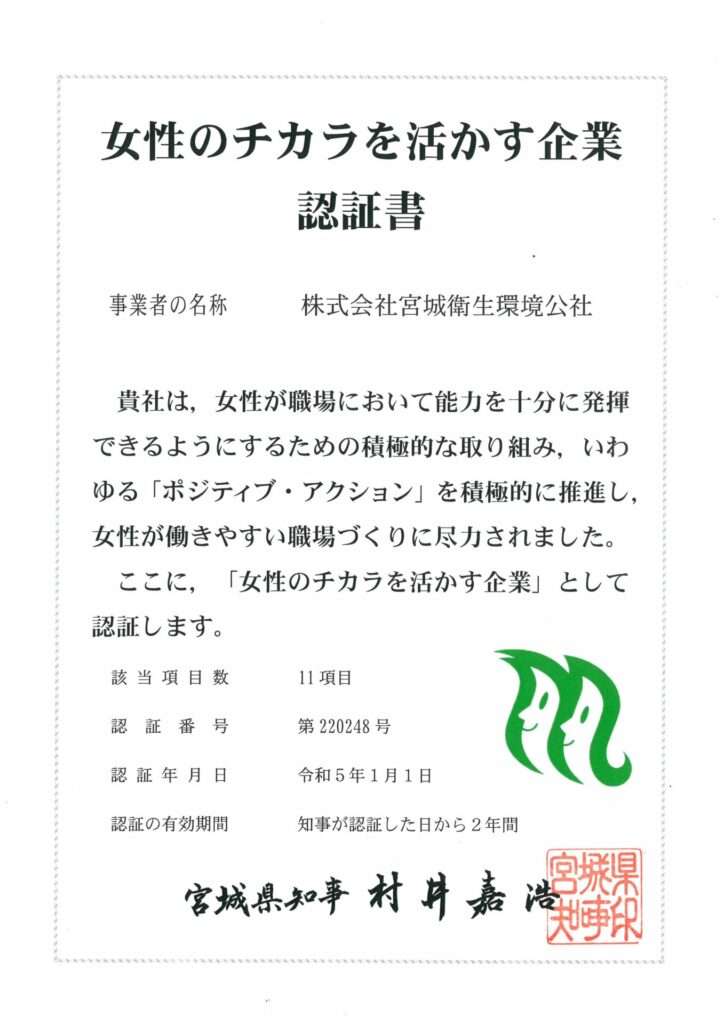 女性のチカラを活かす企業
認証書

事業者の名称　株式会社宮城衛生環境公社

貴社は，女性が職場において能力を十分に発揮できるようにするための積極的な取り組み，いわゆる「ポジティブ・アクション」を積極的に推進し，女性が働きやすい職場づくりに尽力されました。

ここに，「女性のチカラを活かす企業」として認証します。

該当項目数　11項目

認証番号　第220248号

認証年月日　令和5年1月1日

認証の有効期間　知事が認証した日から2年間

宮城県知事　村井嘉浩

宮城県知事印